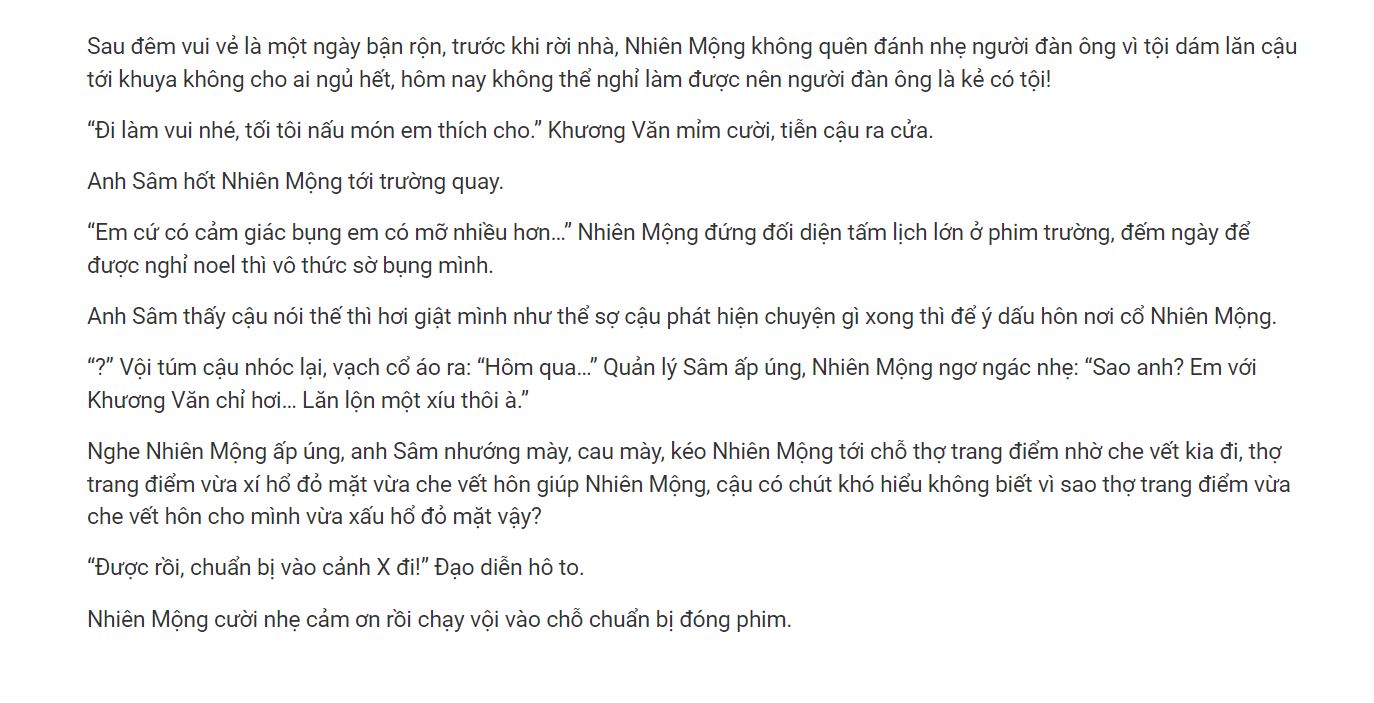 Sau đêm vui vẻ là một ngày bận rộn, trước khi rời nhà, Nhiên Mộng không quên đánh nhẹ người đàn ông vì tội dám lăn cậu tới khuya không cho ai ngủ hết, hôm nay không thể nghỉ làm được nên người đàn ông là kẻ có tội!

“Đi làm vui nhé, tối tôi nấu món em thích cho.” Khương Văn mỉm cười, tiễn cậu ra cửa.

Anh Sâm hốt Nhiên Mộng tới trường quay.

“Em cứ có cảm giác bụng em có mỡ nhiều hơn...” Nhiên Mộng đứng đối diện tấm lịch lớn ở phim trường, đếm ngày để được nghỉ noel thì vô thức sờ bụng mình.

Anh Sâm thấy cậu nói thế thì hơi giật mình như thể sợ cậu phát hiện chuyện gì xong thì để ý dấu hôn nơi cổ Nhiên Mộng.

“?” Vội túm cậu nhóc lại, vạch cổ áo ra: “Hôm qua...” Quản lý Sâm ấp úng, Nhiên Mộng ngơ ngác nhẹ: “Sao anh? Em với Khương Văn chỉ hơi... Lăn lộn một xíu thôi à.”

Nghe Nhiên Mộng ấp úng, anh Sâm nhướng mày, cau mày, kéo Nhiên Mộng tới chỗ thợ trang điểm nhờ che vết kia đi, thợ trang điểm vừa xí hổ đỏ mặt vừa che vết hôn giúp Nhiên Mộng, cậu có chút khó hiểu không biết vì sao thợ trang điểm vừa che vết hôn cho mình vừa xấu hổ đỏ mặt vậy?

“Được rồi, chuẩn bị vào cảnh X đi!” Đạo diễn hô to.

Nhiên Mộng cười nhẹ cảm ơn rồi chạy vội vào chỗ chuẩn bị đóng phim.